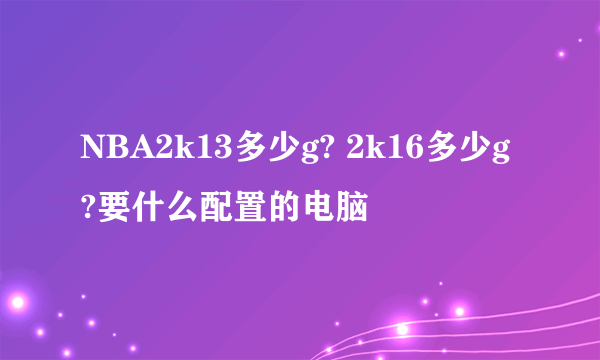 NBA2k13多少g? 2k16多少g?要什么配置的电脑